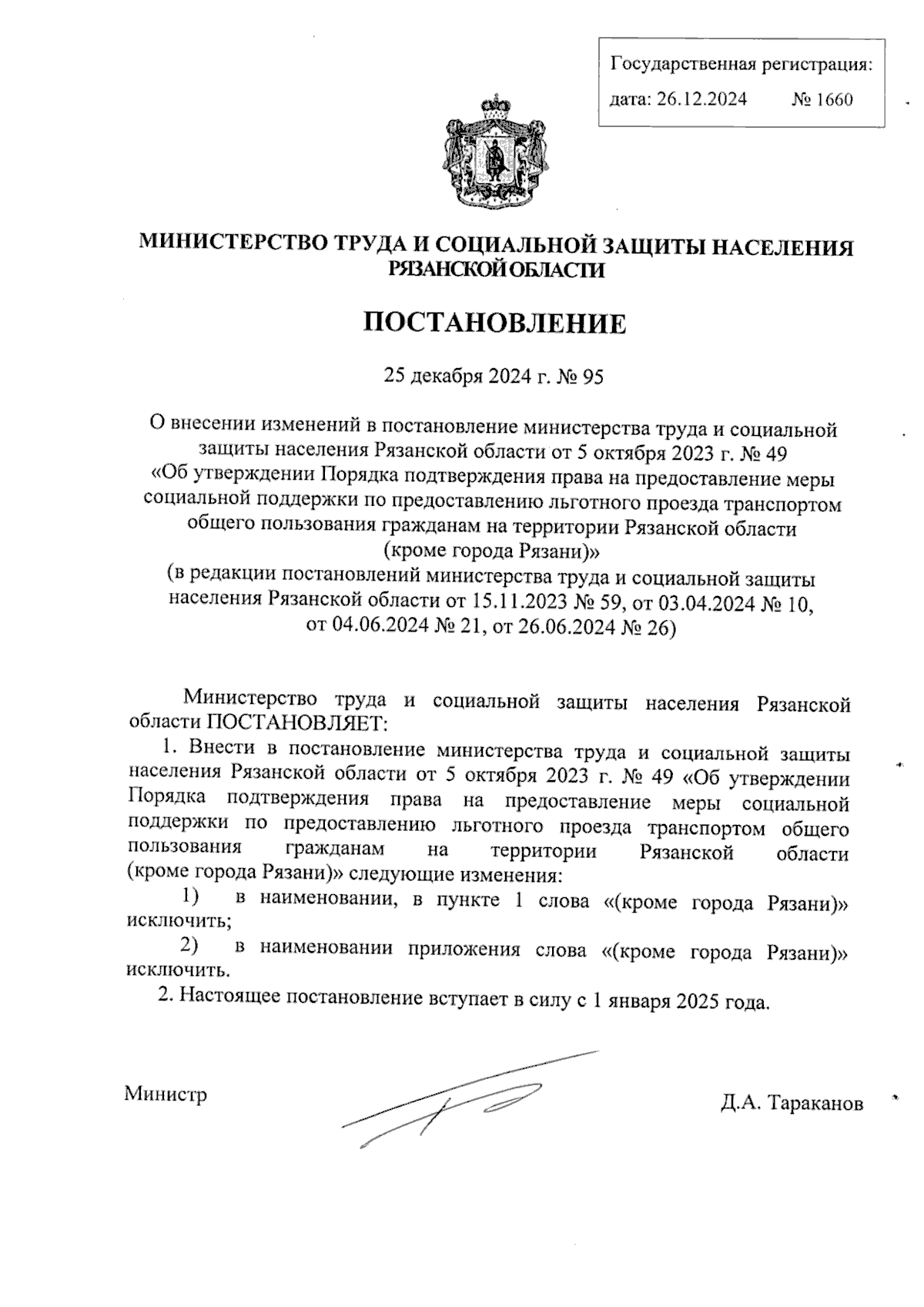 Государственная регистрация:
дата: 26.12.2024 № 1660

МИНИСТЕРСТВО ТРУДА И СОЦИАЛЬНОЙ ЗАЩИТЫ НАСЕЛЕНИЯ РЯЗАНСКОЙ ОБЛАСТИ

ПОСТАНОВЛЕНИЕ

25 декабря 2024 г. № 95

О внесении изменений в постановление министерства труда и социальной защиты населения Рязанской области от 5 октября 2023 г. № 49 «Об утверждении Порядка подтверждения права на предоставление меры социальной поддержки по предоставлению льготного проезда транспортом общего пользования гражданам на территории Рязанской области (кроме города Рязани)»
(в редакции постановлений министерства труда и социальной защиты населения Рязанской области от 15.11.2023 № 59, от 03.04.2024 № 10, от 04.06.2024 № 21, от 26.06.2024 № 26)

Министерство труда и социальной защиты населения Рязанской области ПОСТАНОВЛЯЕТ:
1. Внести в постановление министерства труда и социальной защиты населения Рязанской области от 5 октября 2023 г. № 49 «Об утверждении Порядка подтверждения права на предоставление меры социальной поддержки по предоставлению льготного проезда транспортом общего пользования гражданам на территории Рязанской области (кроме города Рязани)» следующие изменения:
1) в наименовании, в пункте 1 слова «(кроме города Рязани)» исключить;
2) в наименовании приложения слова «(кроме города Рязани)» исключить.
2. Настоящее постановление вступает в силу с 1 января 2025 года.

Министр Д.А. Тараканов